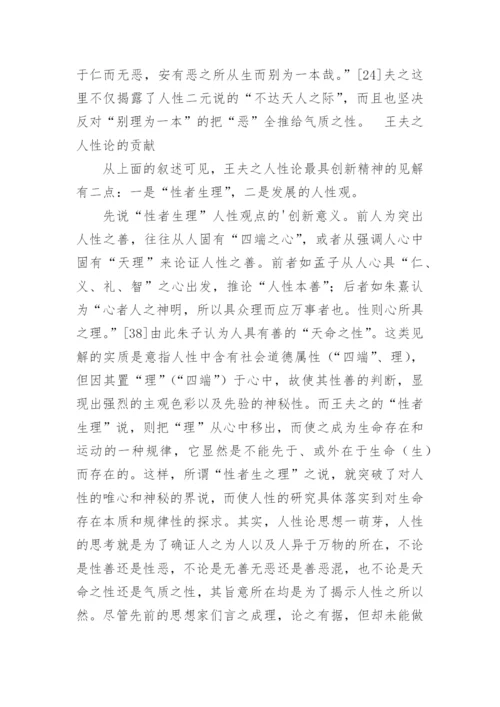 于仁而无恶，安有恶之所从生而别为一本哉。”[24]夫之这里不仅揭露了人性二元说的“不达天人之际”，而且也坚决反对“别理为一本”的把“恶”全推给气质之性。　王夫之人性论的贡献

从上面的叙述可见，王夫之人性论最具创新精神的见解有二点：一是“性者生理”，二是发展的人性观。

先说“性者生理”人性观点的'创新意义。前人为突出人性之善，往往从人固有“四端之心”，或者从强调人心中固有“天理”来论证人性之善。前者如孟子从人心具“仁、义、礼、智”之心出发，推论“人性本善”；后者如朱熹认为“心者人之神明，所以具众理而应万事者也。性则心所具之理。”[38]由此朱子认为人具有善的“天命之性”。这类见解的实质是意指人性中含有社会道德属性（“四端”、理），但因其置“理”（“四端”）于心中，故使其性善的判断，显现出强烈的主观色彩以及先验的神秘性。而王夫之的“性者生理”说，则把“理”从心中移出，而使之成为生命存在和运动的一种规律，它显然是不能先于、或外在于生命（生）而存在的。这样，所谓“性者生之理”之说，就突破了对人性的唯心和神秘的界说，而使人性的研究具体落实到对生命存在本质和规律性的探求。其实，人性论思想一萌芽，人性的思考就是为了确证人之为人以及人异于万物的所在，不论是性善还是性恶，不论是无善无恶还是善恶混，也不论是天命之性还是气质之性，其旨意所在均是为了揭示人性之所以然。尽管先前的思想家们言之成理，论之有据，但却未能做